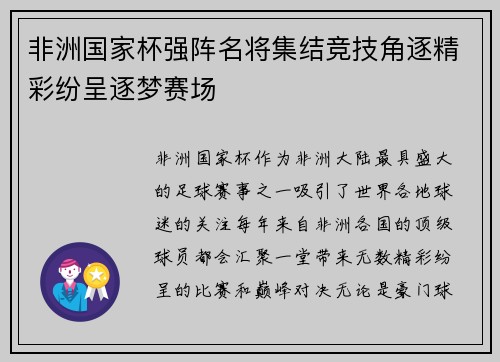 非洲国家杯强阵名将集结竞技角逐精彩纷呈逐梦赛场

非洲国家杯作为非洲大陆最具盛大的足球赛事之一吸引了世界各地球迷的关注每年来自非洲各国的顶级球员都会汇聚一堂带来无数精彩纷呈的比赛和巅峰对决无论是豪门球